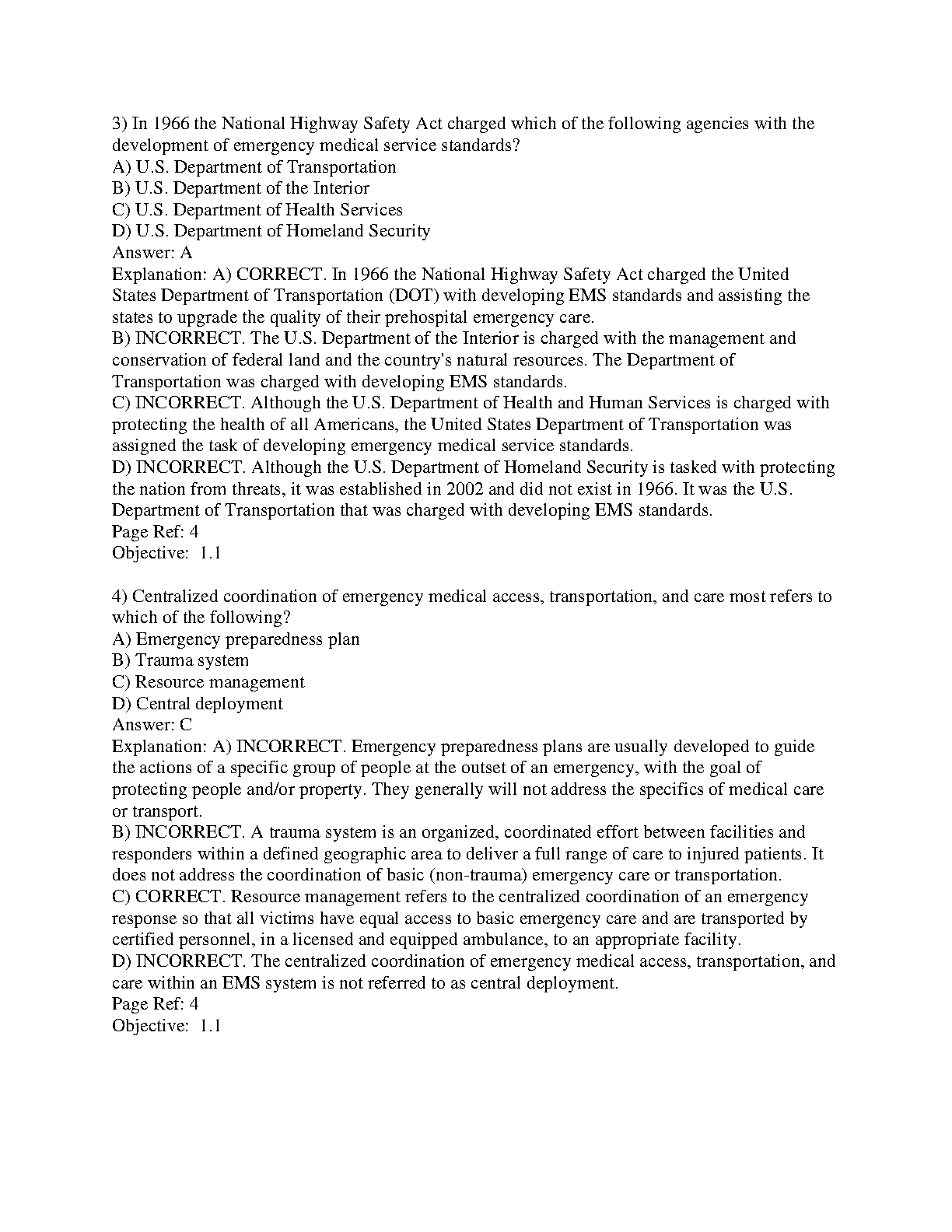 3) In 1966 the National Highway Safety Act charged which of the following agencies with the development of emergency medical service standards?
A) U.S. Department of Transportation
B) U.S. Department of the Interior
C) U.S. Department of Health Services
D) U.S. Department of Homeland Security
Answer: A
Explanation: A) CORRECT. In 1966 the National Highway Safety Act charged the United States Department of Transportation (DOT) with developing EMS standards and assisting the states to upgrade the quality of their prehospital emergency care.
B) INCORRECT. The U.S. Department of the Interior is charged with the management and conservation of federal land and the country's natural resources. The Department of Transportation was charged with developing EMS standards.
C) INCORRECT. Although the U.S. Department of Health and Human Services is charged with protecting the health of all Americans, the United States Department of Transportation was assigned the task of developing emergency medical service standards.
D) INCORRECT. Although the U.S. Department of Homeland Security is tasked with protecting the nation from threats, it was established in 2002 and did not exist in 1966. It was the U.S. Department of Transportation that was charged with developing EMS standards.
Page Ref: 4
Objective: 1.1

4) Centralized coordination of emergency medical access, transportation, and care most refers to which of the following?
A) Emergency preparedness plan
B) Trauma system
C) Resource management
D) Central deployment
Answer: C
Explanation: A) INCORRECT. Emergency preparedness plans are usually developed to guide the actions of a specific group of people at the outset of an emergency, with the goal of protecting people and/or property. They generally will not address the specifics of medical care or transport.
B) INCORRECT. A trauma system is an organized, coordinated effort between facilities and responders within a defined geographic area to deliver a full range of care to injured patients. It does not address the coordination of basic (non-trauma) emergency care or transportation.
C) CORRECT. Resource management refers to the centralized coordination of an emergency response so that all victims have equal access to basic emergency care and are transported by certified personnel, in a licensed and equipped ambulance, to an appropriate facility.
D) INCORRECT. The centralized coordination of emergency medical access, transportation, and care within an EMS system is not referred to as central deployment.
Page Ref: 4
Objective: 1.1